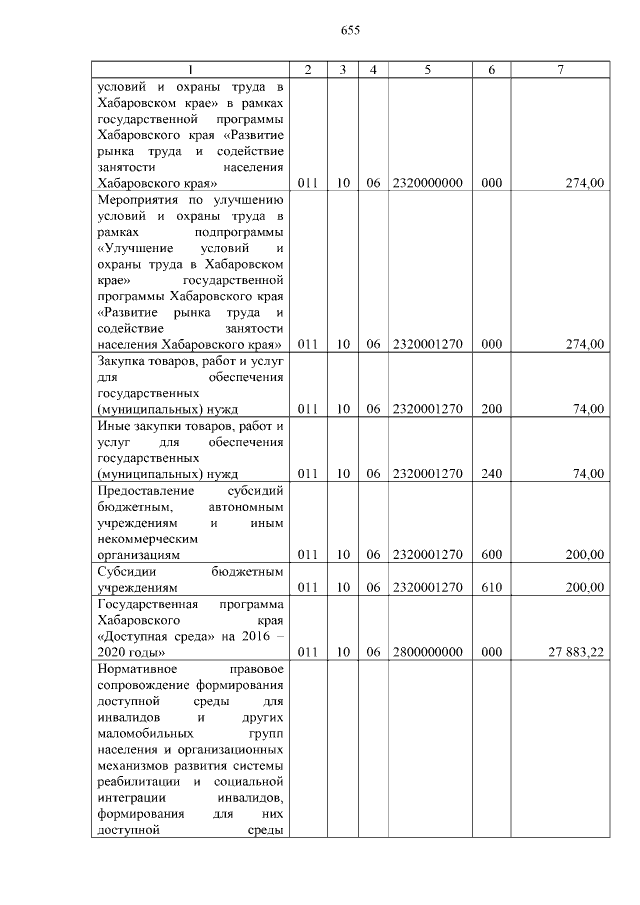 655

| 1 | 2 | 3 | 4 | 5 | 6 | 7 |
|---|---|---|---|---|---|---|
| условий и охраны труда в Хабаровском крае» в рамках государственной программы Хабаровского края «Развитие рынка труда и содействие занятости населения Хабаровского края» | 011 | 10 | 06 | 2320000000 | 000 | 274,00 |
| Мероприятия по улучшению условий и охраны труда в рамках подпрограммы «Улучшение условий и охраны труда в Хабаровском крае» государственной программы Хабаровского края «Развитие рынка труда и содействие занятости населения Хабаровского края» | 011 | 10 | 06 | 2320001270 | 000 | 274,00 |
| Закупка товаров, работ и услуг для обеспечения государственных (муниципальных) нужд | 011 | 10 | 06 | 2320001270 | 200 | 74,00 |
| Иные закупки товаров, работ и услуг для обеспечения государственных (муниципальных) нужд | 011 | 10 | 06 | 2320001270 | 240 | 74,00 |
| Предоставление субсидий бюджетным, автономным учреждениям и иным некоммерческим организациям | 011 | 10 | 06 | 2320001270 | 600 | 200,00 |
| Субсидии бюджетным учреждениям | 011 | 10 | 06 | 2320001270 | 610 | 200,00 |
| Государственная программа Хабаровского края «Доступная среда» на 2016 – 2020 годы» | 011 | 10 | 06 | 2800000000 | 000 | 27 883,22 |
| Нормативное правовое сопровождение формирования доступной среды для инвалидов и других маломобильных групп населения и организационных механизмов развития системы реабилитации и социальной интеграции инвалидов, формирования для них доступной среды | | | | | | |